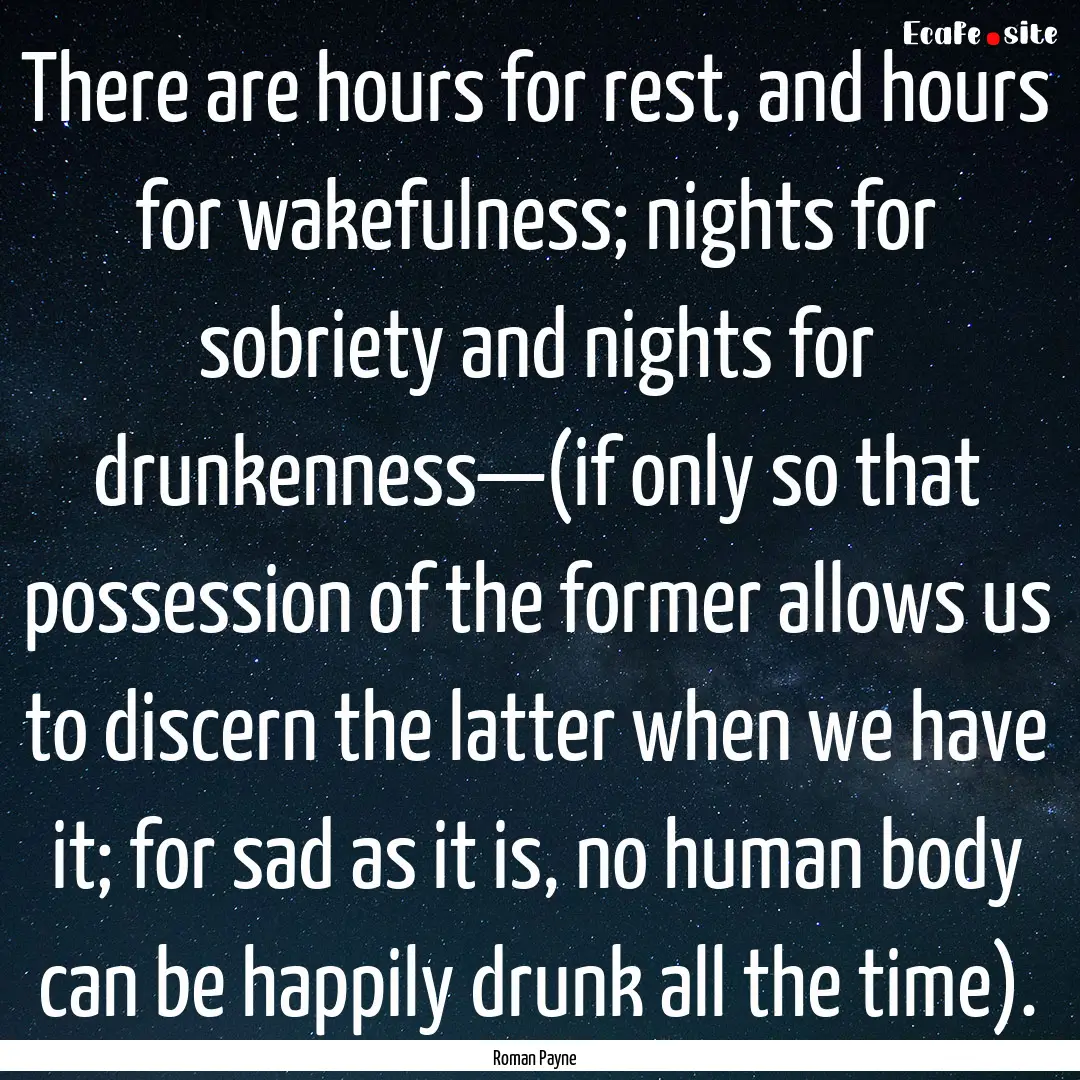 EcaFe.site

There are hours for rest, and hours for wakefulness; nights for sobriety and nights for drunkenness—(if only so that possession of the former allows us to discern the latter when we have it; for sad as it is, no human body can be happily drunk all the time).

Roman Payne